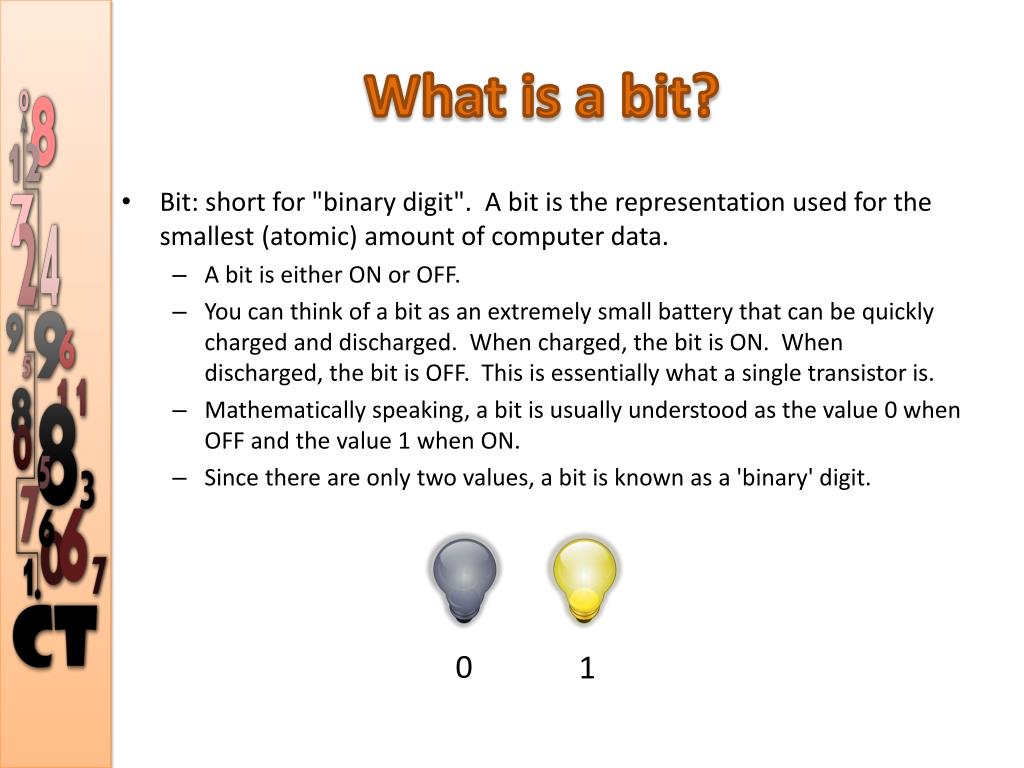 What is a bit?

• Bit: short for "binary digit". A bit is the representation used for the smallest (atomic) amount of computer data.
– A bit is either ON or OFF.
– You can think of a bit as an extremely small battery that can be quickly charged and discharged. When charged, the bit is ON. When discharged, the bit is OFF. This is essentially what a single transistor is.
– Mathematically speaking, a bit is usually understood as the value 0 when OFF and the value 1 when ON.
– Since there are only two values, a bit is known as a 'binary' digit.

0 1

CT